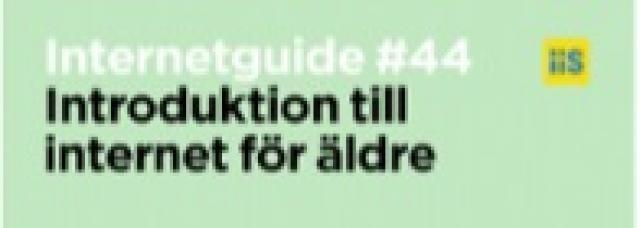 Internetguide #44
Introduktion till internet för äldre

iiS